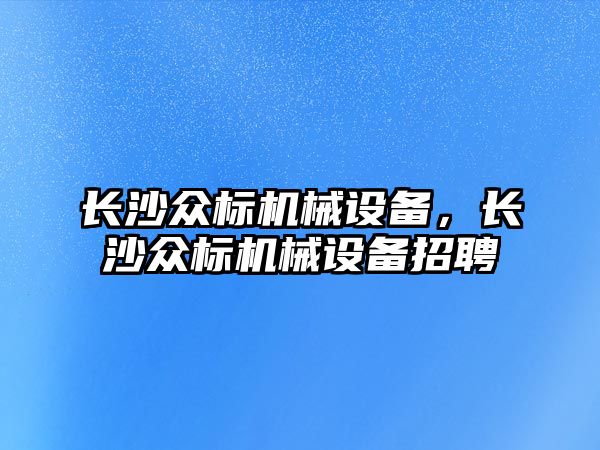 长沙众标机械设备，长沙众标机械设备招聘